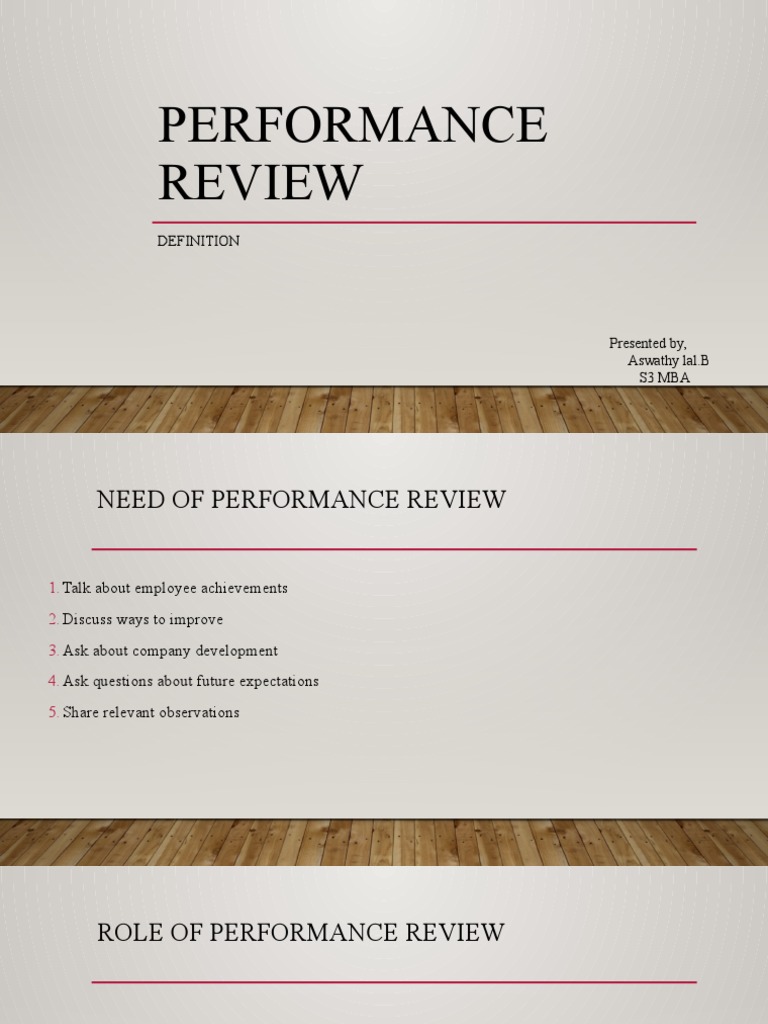 PERFORMANCE REVIEW

DEFINITION

Presented by,
Aswathy lal.B
S3 MBA

NEED OF PERFORMANCE REVIEW

1. Talk about employee achievements
2. Discuss ways to improve
3. Ask about company development
4. Ask questions about future expectations
5. Share relevant observations

ROLE OF PERFORMANCE REVIEW